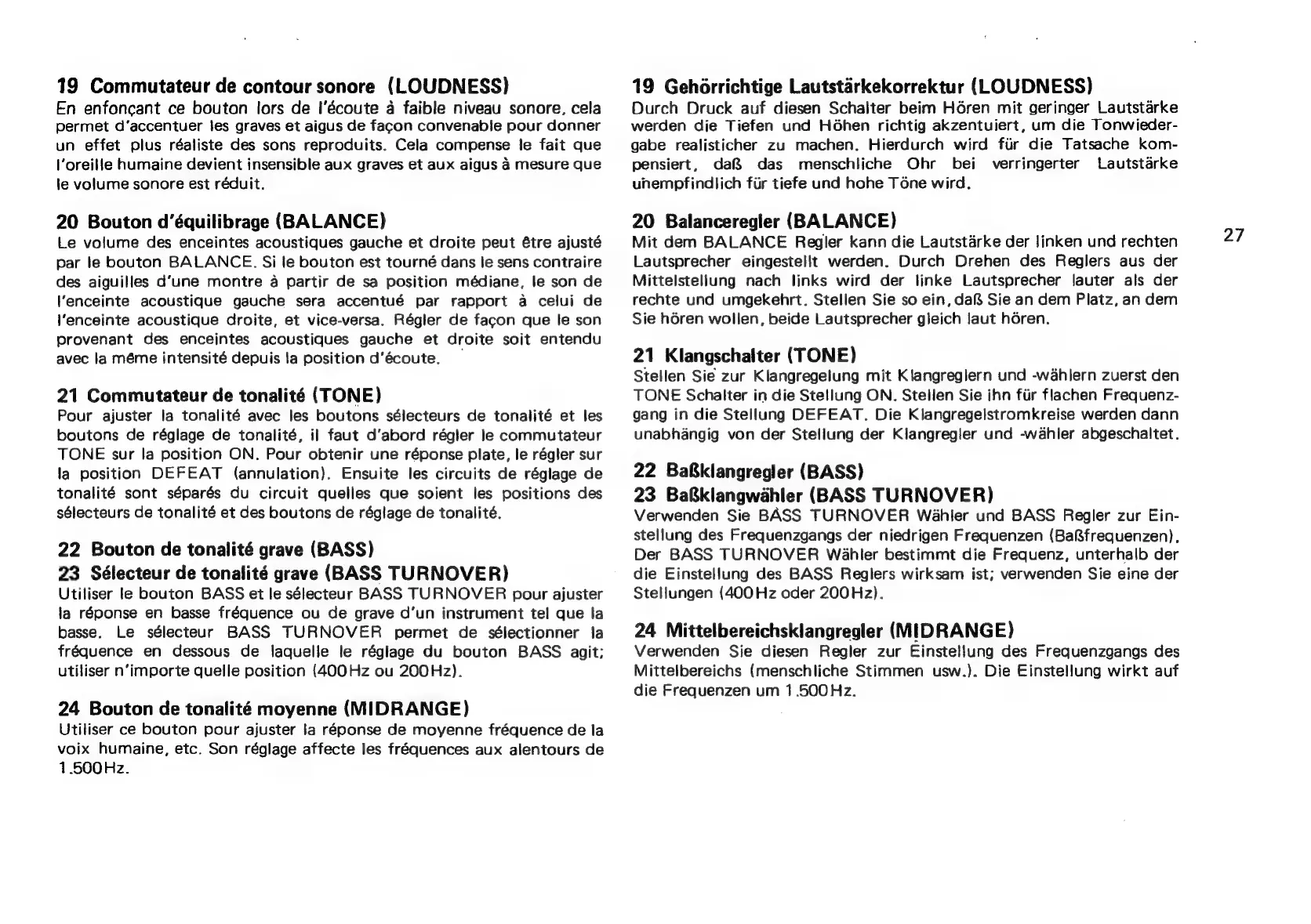 19 Commutateur de contour sonore (LOUDNESS)
En enfonçant ce bouton lors de l'écoute à faible niveau sonore, cela permet d'accentuer les graves et aigus de façon convenable pour donner un effet plus réaliste des sons reproduits. Cela compense le fait que l'oreille humaine devient insensible aux graves et aux aigus à mesure que le volume sonore est réduit.

20 Bouton d'équilibrage (BALANCE)
Le volume des enceintes acoustiques gauche et droite peut être ajusté par le bouton BALANCE. Si le bouton est tourné dans le sens contraire des aiguilles d'une montre à partir de sa position médiane, le son de l'enceinte acoustique gauche sera accentué par rapport à celui de l'enceinte acoustique droite, et vice-versa. Régler de façon que le son provenant des enceintes acoustiques gauche et droite soit entendu avec la même intensité depuis la position d'écoute.

21 Commutateur de tonalité (TONE)
Pour ajuster la tonalité avec les boutons sélecteurs de tonalité et les boutons de réglage de tonalité, il faut d'abord régler le commutateur TONE sur la position ON. Pour obtenir une réponse plate, le régler sur la position DEFEAT (annulation). Ensuite les circuits de réglage de tonalité sont séparés du circuit quelles que soient les positions des sélecteurs de tonalité et des boutons de réglage de tonalité.

22 Bouton de tonalité grave (BASS)
23 Sélecteur de tonalité grave (BASS TURNOVER)
Utiliser le bouton BASS et le sélecteur BASS TURNOVER pour ajuster la réponse en basse fréquence ou de grave d'un instrument tel que la basse. Le sélecteur BASS TURNOVER permet de sélectionner la fréquence en dessous de laquelle le réglage du bouton BASS agit; utiliser n'importe quelle position (400Hz ou 200Hz).

24 Bouton de tonalité moyenne (MIDRANGE)
Utiliser ce bouton pour ajuster la réponse de moyenne fréquence de la voix humaine, etc. Son réglage affecte les fréquences aux alentours de 1.500Hz.

19 Gehörrichtige Lautstärkekorrektur (LOUDNESS)
Durch Druck auf diesen Schalter beim Hören mit geringer Lautstärke werden die Tiefen und Höhen richtig akzentuiert, um die Tonwiedergabe realisticher zu machen. Hierdurch wird für die Tatsache kompensiert, daß das menschliche Ohr bei verringerter Lautstärke unempfindlich für tiefe und hohe Töne wird.

20 Balanceregler (BALANCE)
Mit dem BALANCE Regler kann die Lautstärke der linken und rechten Lautsprecher eingestellt werden. Durch Drehen des Reglers aus der Mittelstellung nach links wird der linke Lautsprecher lauter als der rechte und umgekehrt. Stellen Sie so ein, daß Sie an dem Platz, an dem Sie hören wollen, beide Lautsprecher gleich laut hören.

21 Klangschalter (TONE)
Stellen Sie zur Klangregelung mit Klangreglern und -wählern zuerst den TONE Schalter in die Stellung ON. Stellen Sie ihn für flachen Frequenzgang in die Stellung DEFEAT. Die Klangregelstromkreise werden dann unabhängig von der Stellung der Klangregler und -wähler abgeschaltet.

22 Baßklangregler (BASS)
23 Baßklangwähler (BASS TURNOVER)
Verwenden Sie BASS TURNOVER Wähler und BASS Regler zur Einstellung des Frequenzgangs der niedrigen Frequenzen (Baßfrequenzen). Der BASS TURNOVER Wähler bestimmt die Frequenz, unterhalb der die Einstellung des BASS Reglers wirksam ist; verwenden Sie eine der Stellungen (400Hz oder 200Hz).

24 Mittelbereichsklangregler (MIDRANGE)
Verwenden Sie diesen Regler zur Einstellung des Frequenzgangs des Mittelbereichs (menschliche Stimmen usw.). Die Einstellung wirkt auf die Frequenzen um 1.500Hz.

27